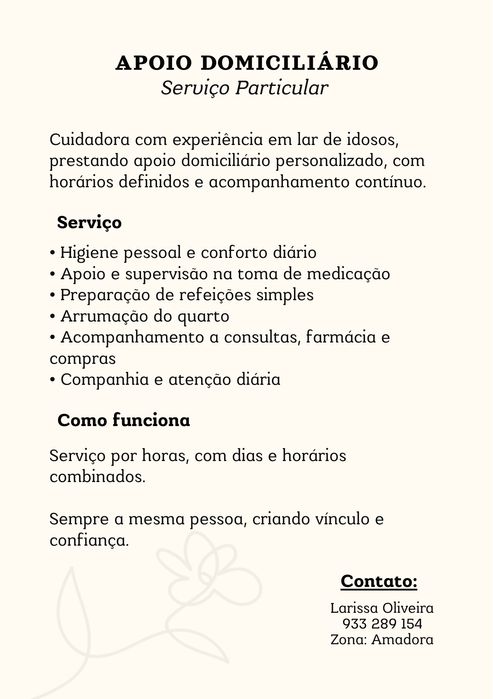 APOIO DOMICILIÁRIO
Serviço Particular

Cuidadora com experiência em lar de idosos, prestando apoio domiciliário personalizado, com horários definidos e acompanhamento contínuo.

Serviço

• Higiene pessoal e conforto diário
• Apoio e supervisão na toma de medicação
• Preparação de refeições simples
• Arrumação do quarto
• Acompanhamento a consultas, farmácia e compras
• Companhia e atenção diária

Como funciona

Serviço por horas, com dias e horários combinados.

Sempre a mesma pessoa, criando vínculo e confiança.

Contato:

Larissa Oliveira
933 289 154
Zona: Amadora